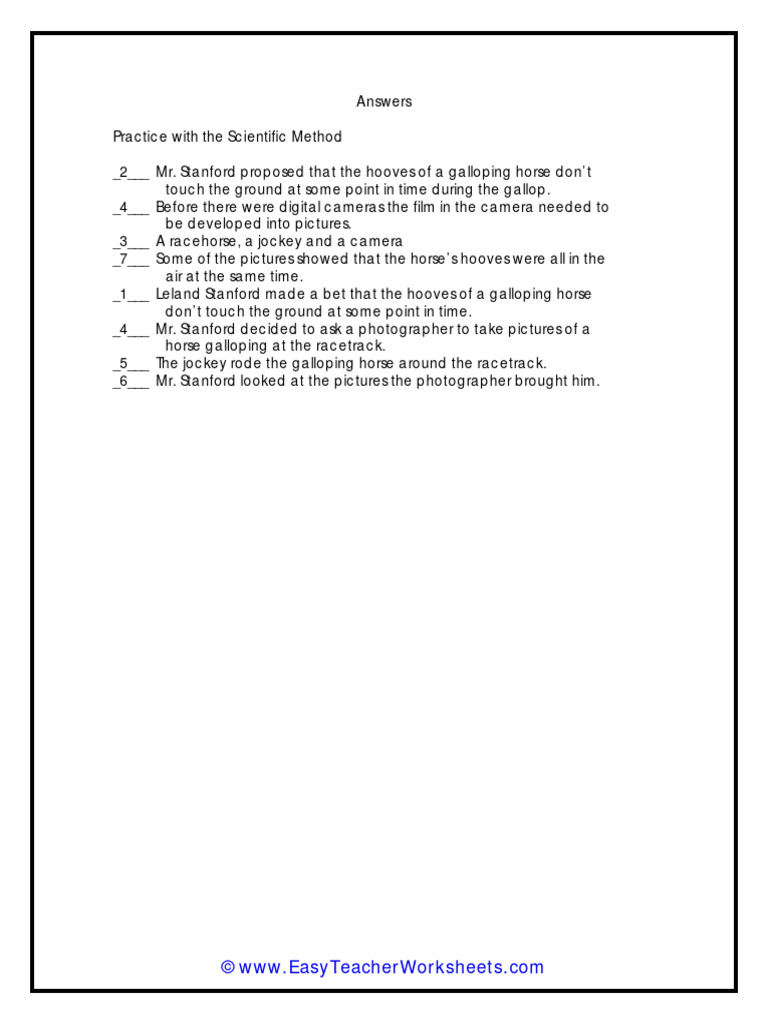 Answers

Practice with the Scientific Method

_2___ Mr. Stanford proposed that the hooves of a galloping horse don't touch the ground at some point in time during the gallop.
_4___ Before there were digital cameras the film in the camera needed to be developed into pictures.
_3___ A racehorse, a jockey and a camera
_7___ Some of the pictures showed that the horse's hooves were all in the air at the same time.
_1___ Leland Stanford made a bet that the hooves of a galloping horse don't touch the ground at some point in time.
_4___ Mr. Stanford decided to ask a photographer to take pictures of a horse galloping at the racetrack.
_5___ The jockey rode the galloping horse around the racetrack.
_6___ Mr. Stanford looked at the pictures the photographer brought him.

© www.EasyTeacherWorksheets.com